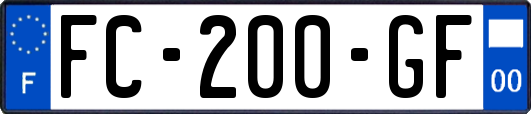 F
FC-200-GF
00